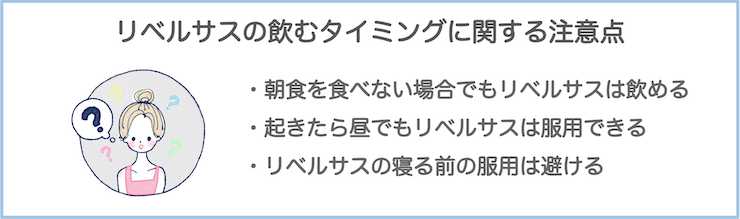 リベルサスの飲むタイミングに関する注意点

?

?

?

?

?

・朝食を食べない場合でもリベルサスは飲める

・起きたら昼でもリベルサスは服用できる

・リベルサスの寝る前の服用は避ける